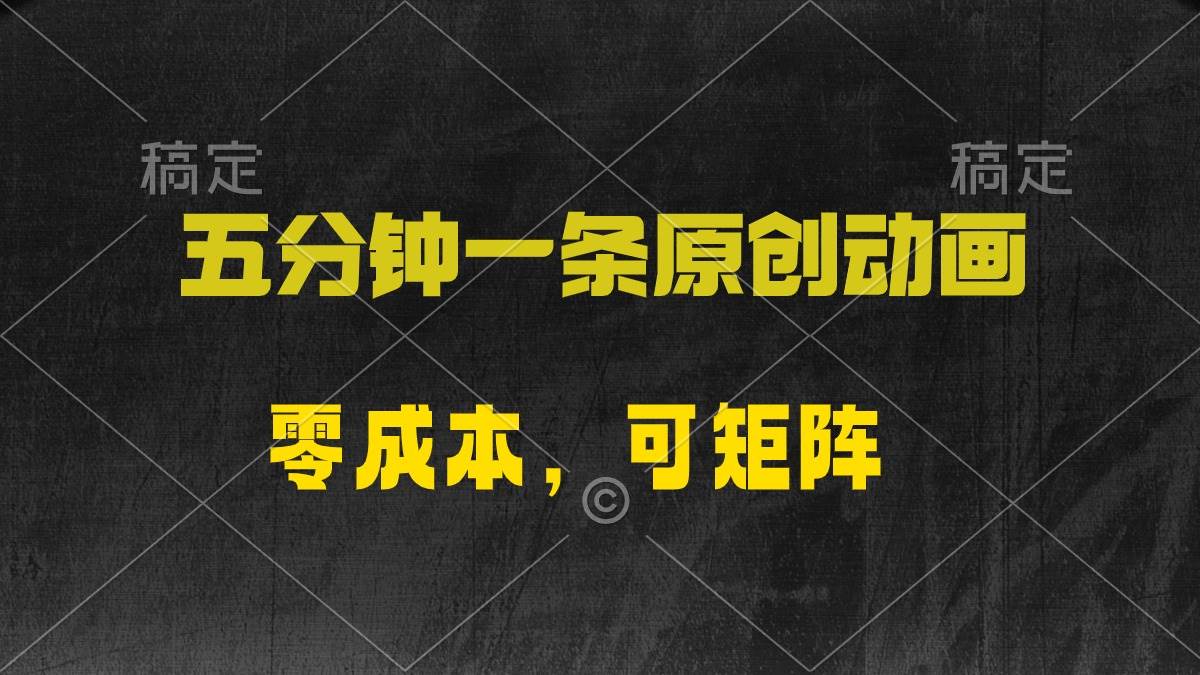 稿定 稿定

五分钟一条原创动画

零成本，可矩阵

©